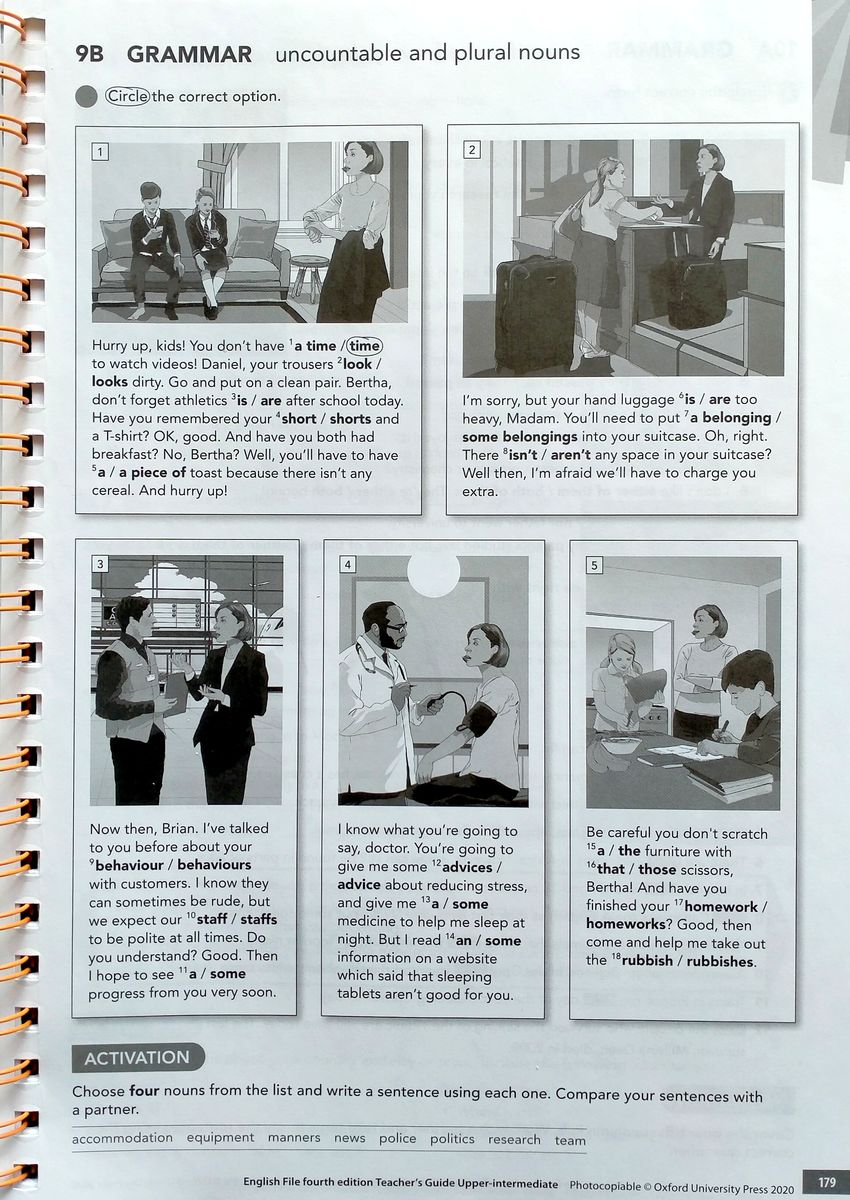 9B GRAMMAR uncountable and plural nouns

Circle the correct option.

1

Hurry up, kids! You don't have $^1$a time / time to watch videos! Daniel, your trousers $^2$look / looks dirty. Go and put on a clean pair. Bertha, don't forget athletics $^3$is / are after school today. Have you remembered your $^4$short / shorts and a T-shirt? OK, good. And have you both had breakfast? No, Bertha? Well, you'll have to have $^5$a / a piece of toast because there isn't any cereal. And hurry up!

2

I'm sorry, but your hand luggage $^6$is / are too heavy, Madam. You'll need to put $^7$a belonging / some belongings into your suitcase. Oh, right. There $^8$isn't / aren't any space in your suitcase? Well then, I'm afraid we'll have to charge you extra.

3

Now then, Brian. I've talked to you before about your $^9$behaviour / behaviours with customers. I know they can sometimes be rude, but we expect our $^{10}$staff / staffs to be polite at all times. Do you understand? Good. Then I hope to see $^{11}$a / some progress from you very soon.

4

I know what you're going to say, doctor. You're going to give me some $^{12}$advices / advice about reducing stress, and give me $^{13}$a / some medicine to help me sleep at night. But I read $^{14}$an / some information on a website which said that sleeping tablets aren't good for you.

5

Be careful you don't scratch $^{15}$a / the furniture with $^{16}$that / those scissors, Bertha! And have you finished your $^{17}$homework / homeworks? Good, then come and help me take out the $^{18}$rubbish / rubbishes.

ACTIVATION

Choose four nouns from the list and write a sentence using each one. Compare your sentences with a partner.

accommodation equipment manners news police politics research team

English File fourth edition Teacher's Guide Upper-intermediate Photocopiable © Oxford University Press 2020 179